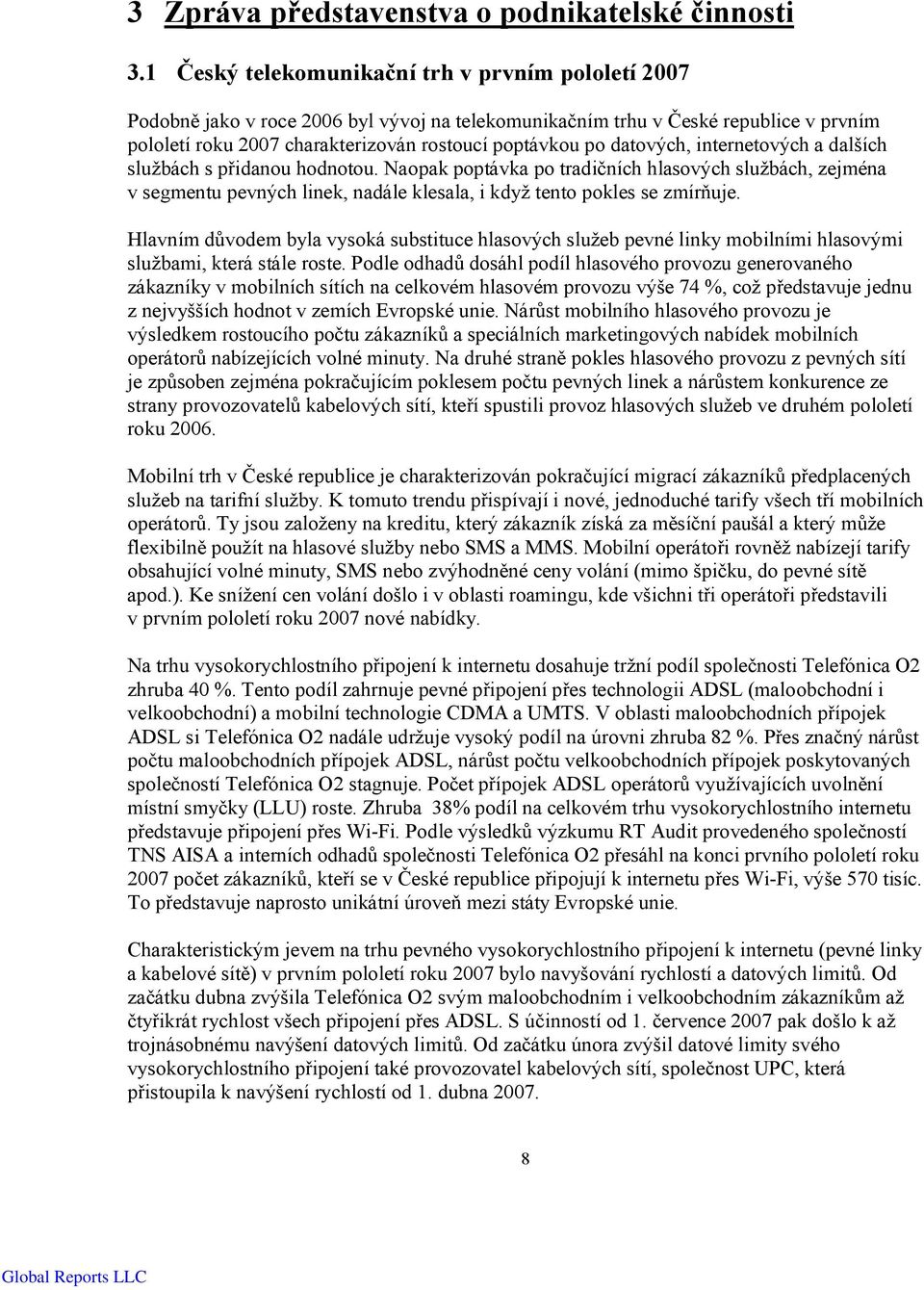 3 Zpráva představenstva o podnikatelské činnosti

3.1 Český telekomunikační trh v prvním pololetí 2007

Podobně jako v roce 2006 byl vývoj na telekomunikačním trhu v České republice v prvním pololetí roku 2007 charakterizován rostoucí poptávkou po datových, internetových a dalších službách s přidanou hodnotou. Naopak poptávka po tradičních hlasových službách, zejména v segmentu pevných linek, nadále klesala, i když tento pokles se zmírňuje.

Hlavním důvodem byla vysoká substituce hlasových služeb pevné linky mobilními hlasovými službami, která stále roste. Podle odhadů dosáhl podíl hlasového provozu generovaného zákazníky v mobilních sítích na celkovém hlasovém provozu výše 74 %, což představuje jednu z nejvyšších hodnot v zemích Evropské unie. Nárůst mobilního hlasového provozu je výsledkem rostoucího počtu zákazníků a speciálních marketingových nabídek mobilních operátorů nabízejících volné minuty. Na druhé straně pokles hlasového provozu z pevných sítí je způsoben zejména pokračujícím poklesem počtu pevných linek a nárůstem konkurence ze strany provozovatelů kabelových sítí, kteří spustili provoz hlasových služeb ve druhém pololetí roku 2006.

Mobilní trh v České republice je charakterizován pokračující migrací zákazníků předplacených služeb na tarifní služby. K tomuto trendu přispívají i nové, jednoduché tarify všech tří mobilních operátorů. Ty jsou založeny na kreditu, který zákazník získá za měsíční paušál a který může flexibilně použít na hlasové služby nebo SMS a MMS. Mobilní operátoři rovněž nabízejí tarify obsahující volné minuty, SMS nebo zvýhodněné ceny volání (mimo špičku, do pevné sítě apod.). Ke snížení cen volání došlo i v oblasti roamingu, kde všichni tři operátoři představili v prvním pololetí roku 2007 nové nabídky.

Na trhu vysokorychlostního připojení k internetu dosahuje tržní podíl společnosti Telefónica O2 zhruba 40 %. Tento podíl zahrnuje pevné připojení přes technologii ADSL (maloobchodní i velkoobchodní) a mobilní technologie CDMA a UMTS. V oblasti maloobchodních přípojek ADSL si Telefónica O2 nadále udržuje vysoký podíl na úrovni zhruba 82 %. Přes značný nárůst počtu maloobchodních přípojek ADSL, nárůst počtu velkoobchodních přípojek poskytovaných společností Telefónica O2 stagnuje. Počet přípojek ADSL operátorů využívajících uvolnění místní smyčky (LLU) roste. Zhruba 38% podíl na celkovém trhu vysokorychlostního internetu představuje připojení přes Wi-Fi. Podle výsledků výzkumu RT Audit provedeného společností TNS AISA a interních odhadů společnosti Telefónica O2 přesáhl na konci prvního pololetí roku 2007 počet zákazníků, kteří se v České republice připojují k internetu přes Wi-Fi, výše 570 tisíc. To představuje naprosto unikátní úroveň mezi státy Evropské unie.

Charakteristickým jevem na trhu pevného vysokorychlostního připojení k internetu (pevné linky a kabelové sítě) v prvním pololetí roku 2007 bylo navyšování rychlostí a datových limitů. Od začátku dubna zvýšila Telefónica O2 svým maloobchodním i velkoobchodním zákazníkům až čtyřikrát rychlost všech připojení přes ADSL. S účinností od 1. července 2007 pak došlo k až trojnásobnému navýšení datových limitů. Od začátku února zvýšil datové limity svého vysokorychlostního připojení také provozovatel kabelových sítí, společnost UPC, která přistoupila k navýšení rychlostí od 1. dubna 2007.

8

Global Reports LLC